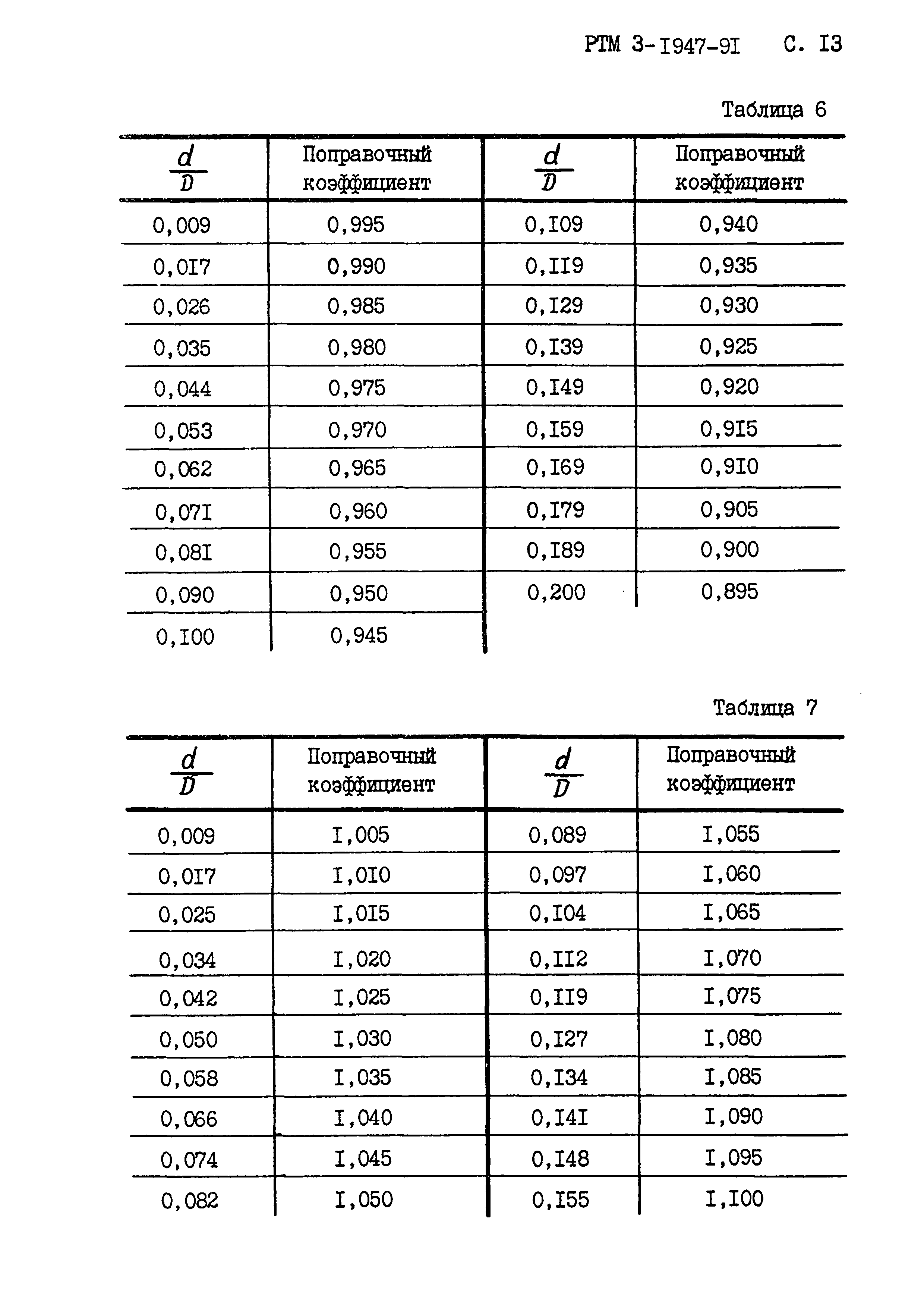 РТМ 3-I947-9I С. I3

Таблица 6

| $\frac{d}{D}$ | Поправочный коэффициент | $\frac{d}{D}$ | Поправочный коэффициент |
|---|---|---|---|
| 0,009 | 0,995 | 0,I09 | 0,940 |
| 0,0I7 | 0,990 | 0,II9 | 0,935 |
| 0,026 | 0,985 | 0,I29 | 0,930 |
| 0,035 | 0,980 | 0,I39 | 0,925 |
| 0,044 | 0,975 | 0,I49 | 0,920 |
| 0,053 | 0,970 | 0,I59 | 0,9I5 |
| 0,062 | 0,965 | 0,I69 | 0,9I0 |
| 0,07I | 0,960 | 0,I79 | 0,905 |
| 0,08I | 0,955 | 0,I89 | 0,900 |
| 0,090 | 0,950 | 0,200 | 0,895 |
| 0,I00 | 0,945 | | |

Таблица 7

| $\frac{d}{D}$ | Поправочный коэффициент | $\frac{d}{D}$ | Поправочный коэффициент |
|---|---|---|---|
| 0,009 | I,005 | 0,089 | I,055 |
| 0,0I7 | I,0I0 | 0,097 | I,060 |
| 0,025 | I,0I5 | 0,I04 | I,065 |
| 0,034 | I,020 | 0,II2 | I,070 |
| 0,042 | I,025 | 0,II9 | I,075 |
| 0,050 | I,030 | 0,I27 | I,080 |
| 0,058 | I,035 | 0,I34 | I,085 |
| 0,066 | I,040 | 0,I4I | I,090 |
| 0,074 | I,045 | 0,I48 | I,095 |
| 0,082 | I,050 | 0,I55 | I,I00 |